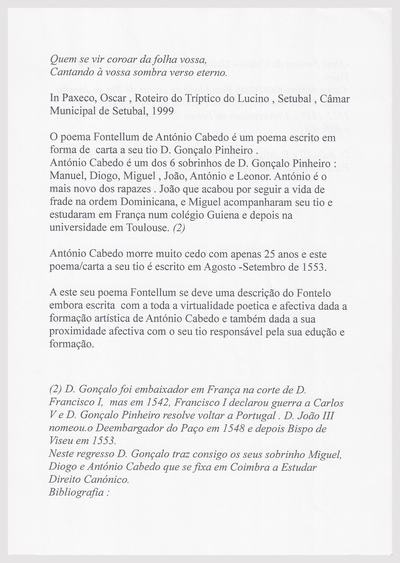 Quem se vir coroar da folha vossa,
Cantando à vossa sombra verso eterno.

In Paxeco, Oscar , Roteiro do Tríptico do Lucino , Setubal , Câmar Municipal de Setubal, 1999

O poema Fontellum de António Cabedo é um poema escrito em forma de carta a seu tio D. Gonçalo Pinheiro .
António Cabedo é um dos 6 sobrinhos de D. Gonçalo Pinheiro : Manuel, Diogo, Miguel , João, António e Leonor. António é o mais novo dos rapazes . João que acabou por seguir a vida de frade na ordem Dominicana, e Miguel acompanharam seu tio e estudaram em França num colégio Guiena e depois na universidade em Toulouse. (2)

António Cabedo morre muito cedo com apenas 25 anos e este poema/carta a seu tio é escrito em Agosto -Setembro de 1553.

A este seu poema Fontellum se deve uma descrição do Fontelo embora escrita com a toda a virtualidade poetica e afectiva dada a formação artística de António Cabedo e também dada a sua proximidade afectiva com o seu tio responsável pela sua edução e formação.

(2) D. Gonçalo foi embaixador em França na corte de D. Francisco I, mas em 1542, Francisco I declarou guerra a Carlos V e D. Gonçalo Pinheiro resolve voltar a Portugal . D. João III nomeou.o Deembargador do Paço em 1548 e depois Bispo de Viseu em 1553.
Neste regresso D. Gonçalo traz consigo os seus sobrinho Miguel, Diogo e António Cabedo que se fixa em Coimbra a Estudar Direito Canónico.
Bibliografia :